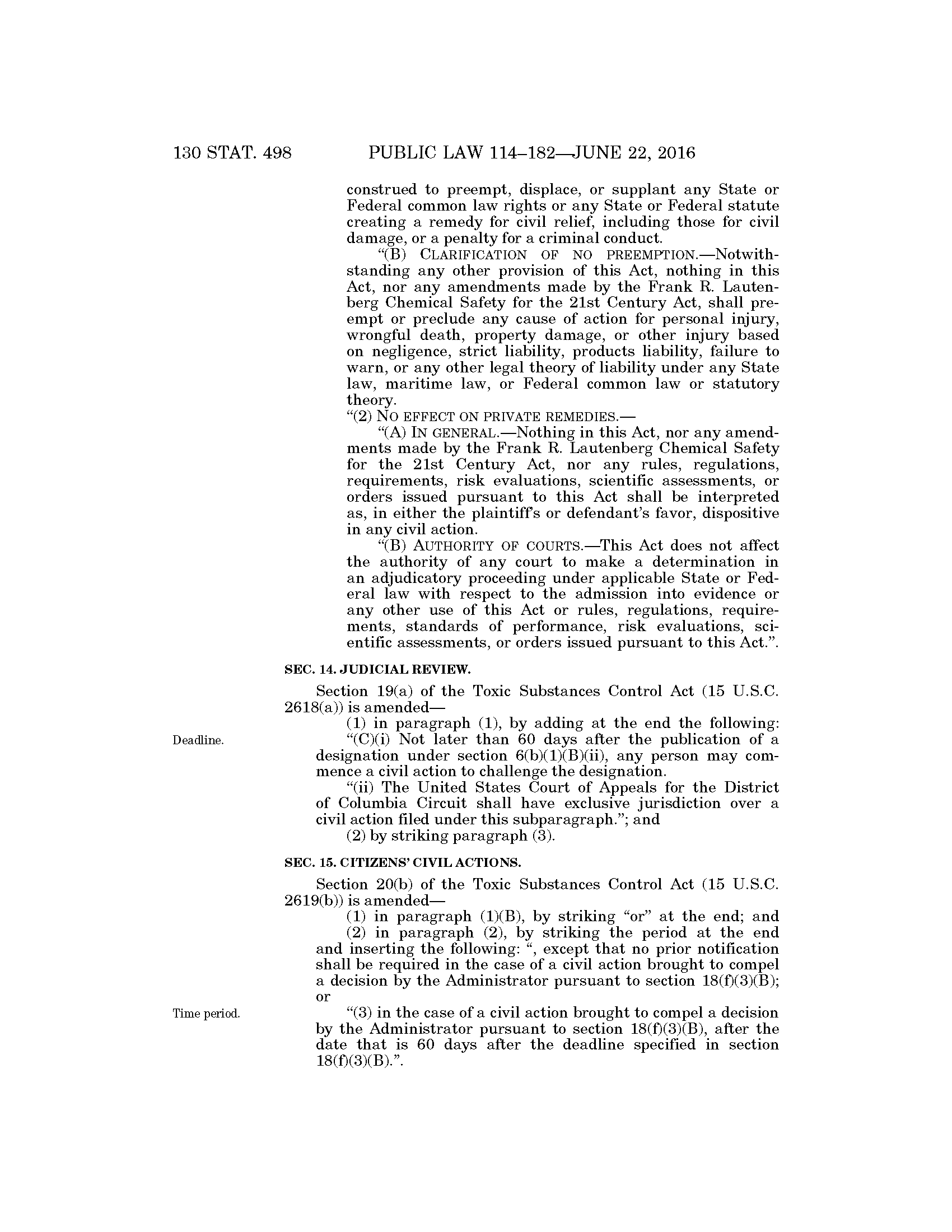 130 STAT. 498 PUBLIC LAW 114–182—JUNE 22, 2016

construed to preempt, displace, or supplant any State or Federal common law rights or any State or Federal statute creating a remedy for civil relief, including those for civil damage, or a penalty for a criminal conduct.

"(B) CLARIFICATION OF NO PREEMPTION.—Notwithstanding any other provision of this Act, nothing in this Act, nor any amendments made by the Frank R. Lautenberg Chemical Safety for the 21st Century Act, shall preempt or preclude any cause of action for personal injury, wrongful death, property damage, or other injury based on negligence, strict liability, products liability, failure to warn, or any other legal theory of liability under any State law, maritime law, or Federal common law or statutory theory.

"(2) NO EFFECT ON PRIVATE REMEDIES.—

"(A) IN GENERAL.—Nothing in this Act, nor any amendments made by the Frank R. Lautenberg Chemical Safety for the 21st Century Act, nor any rules, regulations, requirements, risk evaluations, scientific assessments, or orders issued pursuant to this Act shall be interpreted as, in either the plaintiff's or defendant's favor, dispositive in any civil action.

"(B) AUTHORITY OF COURTS.—This Act does not affect the authority of any court to make a determination in an adjudicatory proceeding under applicable State or Federal law with respect to the admission into evidence or any other use of this Act or rules, regulations, requirements, standards of performance, risk evaluations, scientific assessments, or orders issued pursuant to this Act.".

SEC. 14. JUDICIAL REVIEW.

Section 19(a) of the Toxic Substances Control Act (15 U.S.C. 2618(a)) is amended—

(1) in paragraph (1), by adding at the end the following:

Deadline.

"(C)(i) Not later than 60 days after the publication of a designation under section 6(b)(1)(B)(ii), any person may commence a civil action to challenge the designation.

"(ii) The United States Court of Appeals for the District of Columbia Circuit shall have exclusive jurisdiction over a civil action filed under this subparagraph."; and

(2) by striking paragraph (3).

SEC. 15. CITIZENS' CIVIL ACTIONS.

Section 20(b) of the Toxic Substances Control Act (15 U.S.C. 2619(b)) is amended—

(1) in paragraph (1)(B), by striking "or" at the end; and

(2) in paragraph (2), by striking the period at the end and inserting the following: ", except that no prior notification shall be required in the case of a civil action brought to compel a decision by the Administrator pursuant to section 18(f)(3)(B); or

Time period.

"(3) in the case of a civil action brought to compel a decision by the Administrator pursuant to section 18(f)(3)(B), after the date that is 60 days after the deadline specified in section 18(f)(3)(B).".